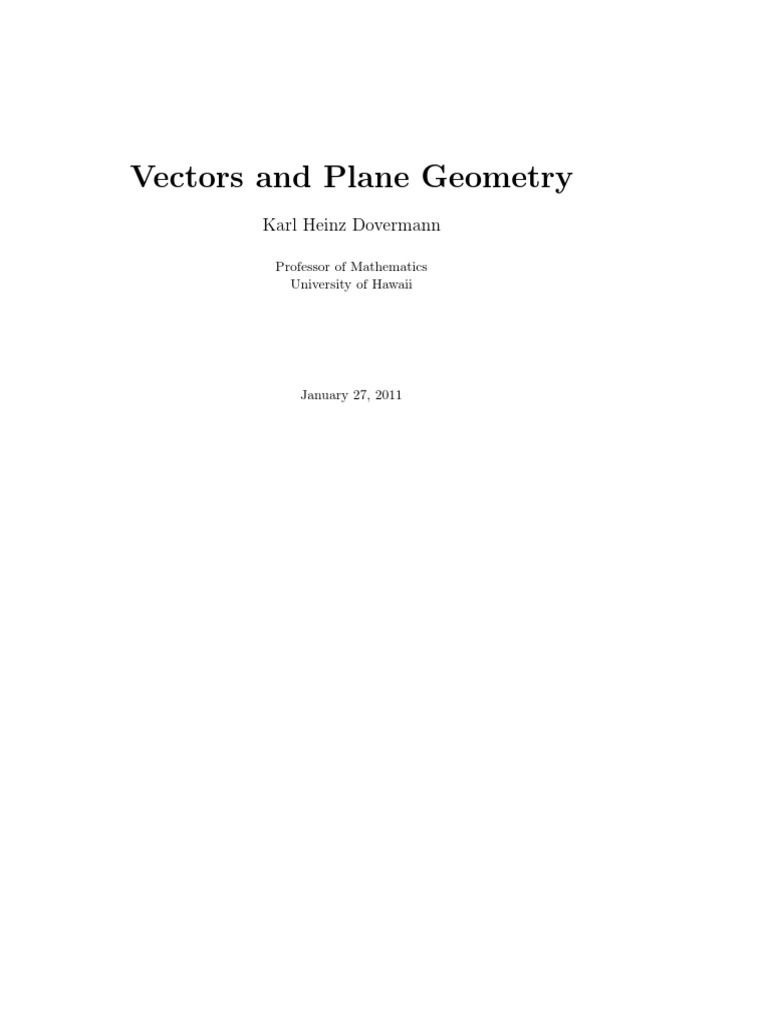 Vectors and Plane Geometry

Karl Heinz Dovermann

Professor of Mathematics
University of Hawaii

January 27, 2011